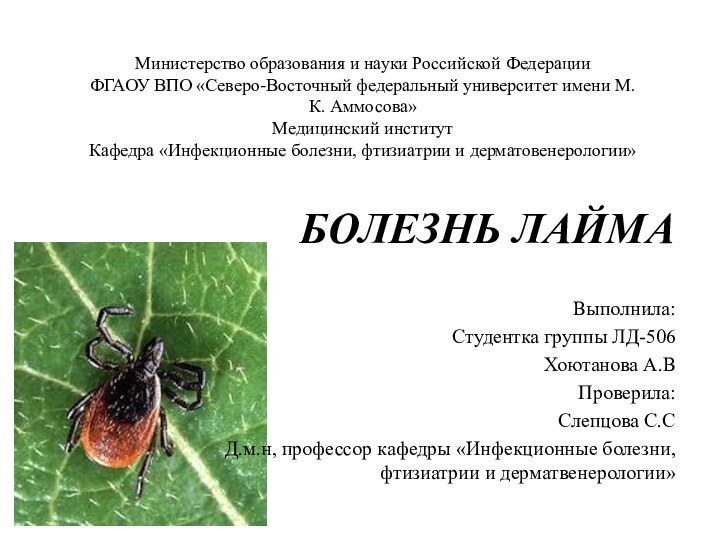 Министерство образования и науки Российской Федерации
ФГАОУ ВПО «Северо-Восточный федеральный университет имени М. К. Аммосова»
Медицинский институт
Кафедра «Инфекционные болезни, фтизиатрии и дерматовенерологии»

БОЛЕЗНЬ ЛАЙМА

Выполнила:
Студентка группы ЛД-506
Хоютанова А.В
Проверила:
Слепцова С.С
Д.м.н, профессор кафедры «Инфекционные болезни, фтизиатрии и дерматвенерологии»